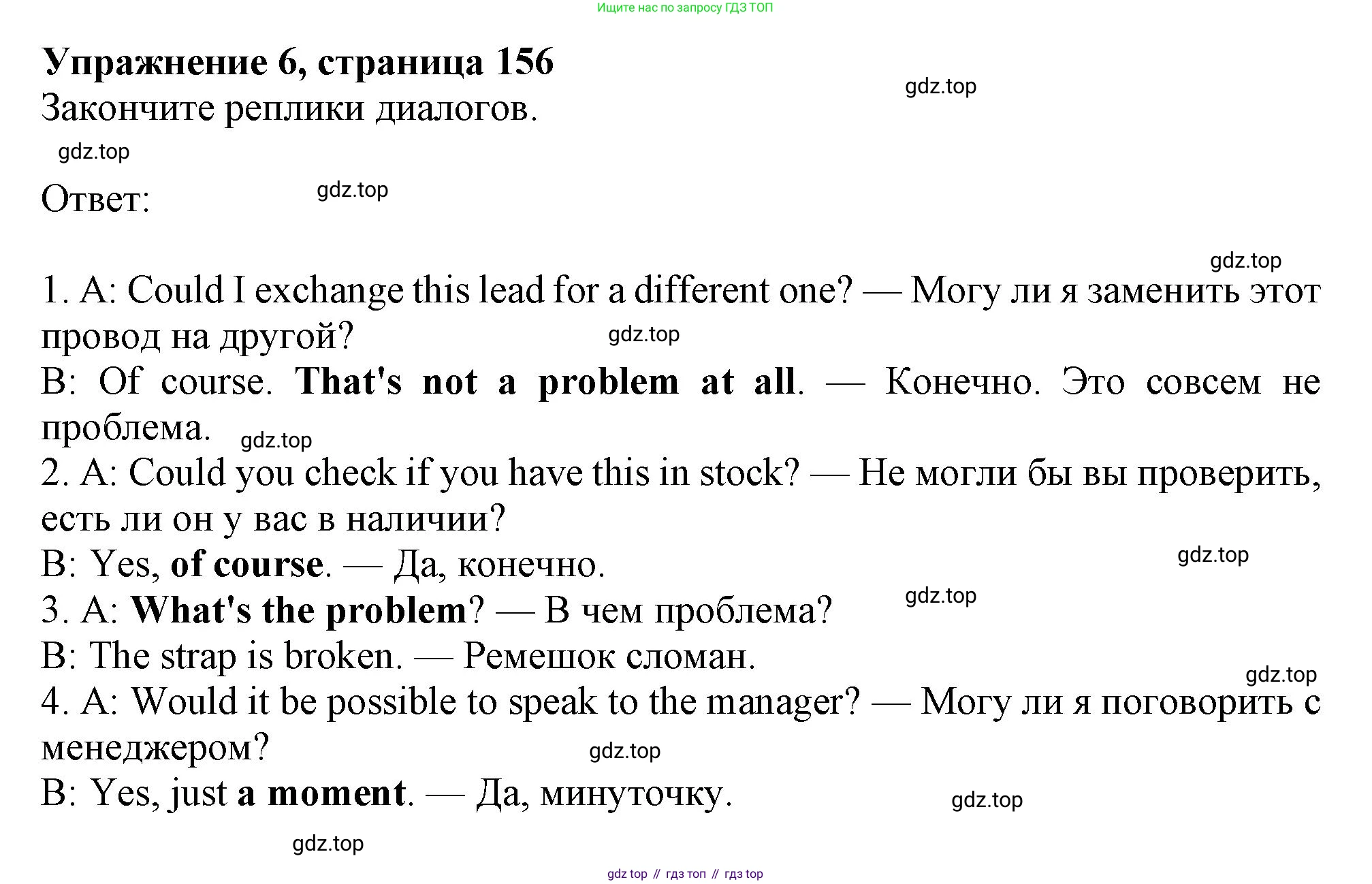 Ищите нас по запросу ГДЗ ТОП

Упражнение 6, страница 156

Закончите реплики диалогов.

Ответ:

1. A: Could I exchange this lead for a different one? — Могу ли я заменить этот провод на другой?

B: Of course. That's not a problem at all. — Конечно. Это совсем не проблема.

2. A: Could you check if you have this in stock? — Не могли бы вы проверить, есть ли он у вас в наличии?

B: Yes, of course. — Да, конечно.

3. A: What's the problem? — В чем проблема?

B: The strap is broken. — Ремешок сломан.

4. A: Would it be possible to speak to the manager? — Могу ли я поговорить с менеджером?

B: Yes, just a moment. — Да, минуточку.

gdz top // гдз топ // гдз top

gdz.top